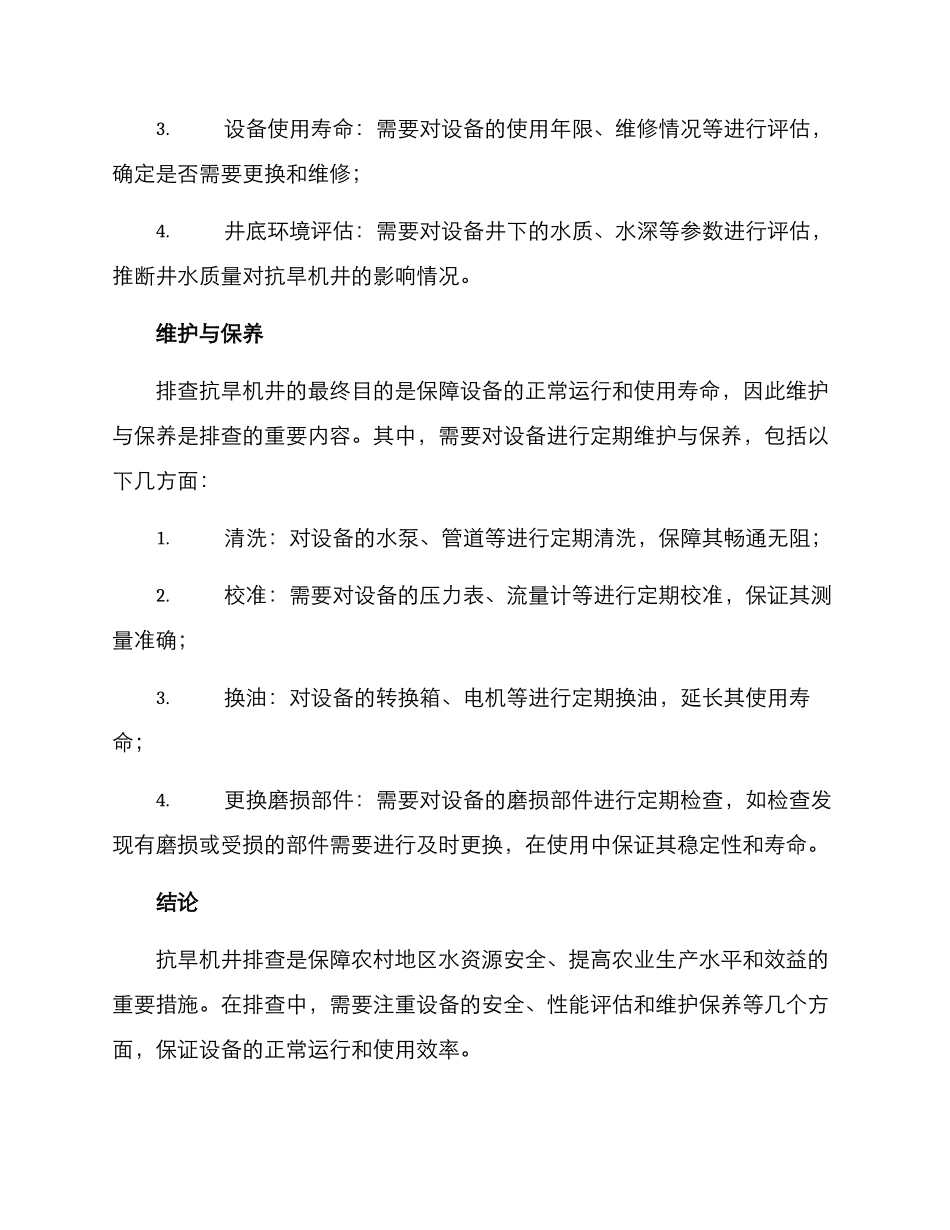 3. 设备使用寿命：需要对设备的使用年限、维修情况等进行评估，确定是否需要更换和维修；

4. 井底环境评估：需要对设备井下的水质、水深等参数进行评估，推断井水质量对抗旱机井的影响情况。

维护与保养

排查抗旱机井的最终目的是保障设备的正常运行和使用寿命，因此维护与保养是排查的重要内容。其中，需要对设备进行定期维护与保养，包括以下几方面：

1. 清洗：对设备的水泵、管道等进行定期清洗，保障其畅通无阻；

2. 校准：需要对设备的压力表、流量计等进行定期校准，保证其测量准确；

3. 换油：对设备的转换箱、电机等进行定期换油，延长其使用寿命；

4. 更换磨损部件：需要对设备的磨损部件进行定期检查，如检查发现有磨损或受损的部件需要进行及时更换，在使用中保证其稳定性和寿命。

结论

抗旱机井排查是保障农村地区水资源安全、提高农业生产水平和效益的重要措施。在排查中，需要注重设备的安全、性能评估和维护保养等几个方面，保证设备的正常运行和使用效率。